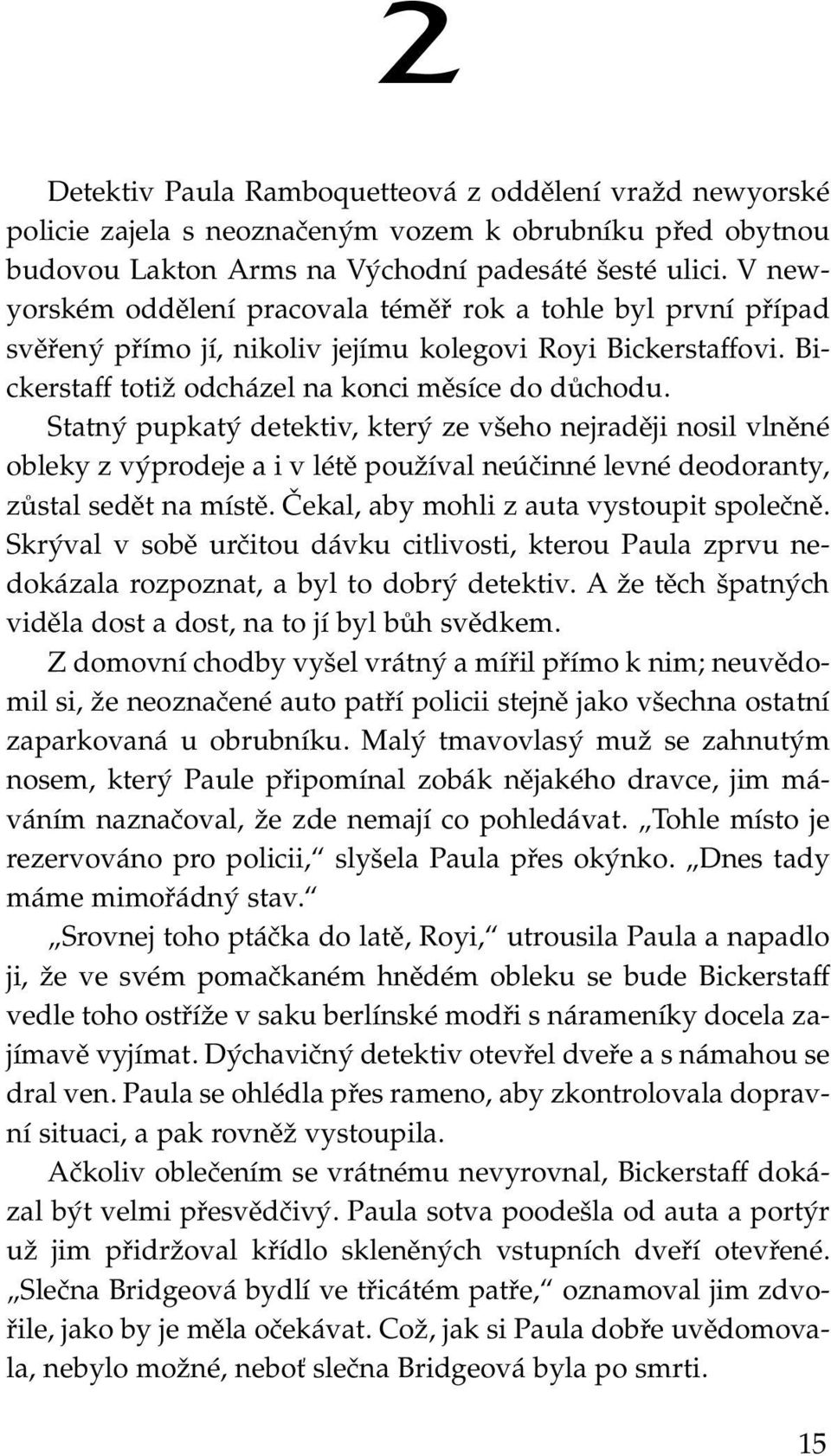 2

Detektiv Paula Ramboquetteová z oddělení vražd newyorské policie zajela s neoznačeným vozem k obrubníku před obytnou budovou Lakton Arms na Východní padesáté šesté ulici. V newyorském oddělení pracovala téměř rok a tohle byl první případ svěřený přímo jí, nikoliv jejímu kolegovi Royi Bickerstaffovi. Bickerstaff totiž odcházel na konci měsíce do důchodu. Statný pupkatý detektiv, který ze všeho nejraději nosil vlněné obleky z výprodeje a i v létě používal neúčinné levné deodoranty, zůstal sedět na místě. Čekal, aby mohli z auta vystoupit společně. Skrýval v sobě určitou dávku citlivosti, kterou Paula zprvu nedokázala rozpoznat, a byl to dobrý detektiv. A že těch špatných viděla dost a dost, na to jí byl bůh svědkem.

Z domovní chodby vyšel vrátný a mířil přímo k nim; neuvědomil si, že neoznačené auto patří policii stejně jako všechna ostatní zaparkovaná u obrubníku. Malý tmavovlasý muž se zahnutým nosem, který Paule připomínal zobák nějakého dravce, jim máváním naznačoval, že zde nemají co pohledávat. „Tohle místo je rezervováno pro policii,“ slyšela Paula přes okýnko. „Dnes tady máme mimořádný stav.“

„Srovnej toho ptáčka do latě, Royi,“ utrousila Paula a napadlo ji, že ve svém pomačkaném hnědém obleku se bude Bickerstaff vedle toho ostříže v saku berlínské modři s nárameníky docela zajímavě vyjímat. Dýchavičný detektiv otevřel dveře a s námahou se dral ven. Paula se ohlédla přes rameno, aby zkontrolovala dopravní situaci, a pak rovněž vystoupila.

Ačkoliv oblečením se vrátnému nevyrovnal, Bickerstaff dokázal být velmi přesvědčivý. Paula sotva poodešla od auta a portýr už jim přidržoval křídlo skleněných vstupních dveří otevřené. „Slečna Bridgeová bydlí ve třicátém patře,“ oznamoval jim zdvořile, jako by je měla očekávat. Což, jak si Paula dobře uvědomovala, nebylo možné, neboť slečna Bridgeová byla po smrti.

15